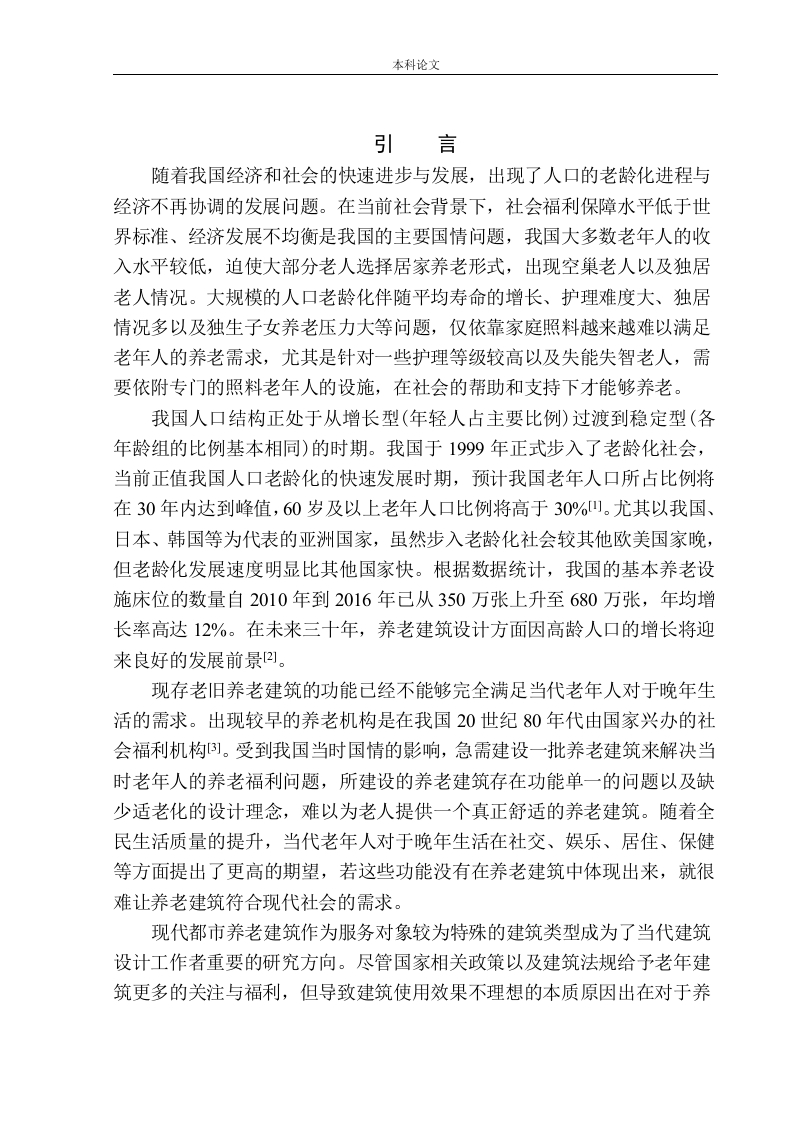 本科论文

引　言

随着我国经济和社会的快速进步与发展，出现了人口的老龄化进程与经济不再协调的发展问题。在当前社会背景下，社会福利保障水平低于世界标准、经济发展不均衡是我国的主要国情问题，我国大多数老年人的收入水平较低，迫使大部分老人选择居家养老形式，出现空巢老人以及独居老人情况。大规模的人口老龄化伴随平均寿命的增长、护理难度大、独居情况多以及独生子女养老压力大等问题，仅依靠家庭照料越来越难以满足老年人的养老需求，尤其是针对一些护理等级较高以及失能失智老人，需要依附专门的照料老年人的设施，在社会的帮助和支持下才能够养老。

我国人口结构正处于从增长型(年轻人占主要比例)过渡到稳定型(各年龄组的比例基本相同)的时期。我国于 1999 年正式步入了老龄化社会，当前正值我国人口老龄化的快速发展时期，预计我国老年人口所占比例将在 30 年内达到峰值，60 岁及以上老年人口比例将高于 30%$^{[1]}$。尤其以我国、日本、韩国等为代表的亚洲国家，虽然步入老龄化社会较其他欧美国家晚，但老龄化发展速度明显比其他国家快。根据数据统计，我国的基本养老设施床位的数量自 2010 年到 2016 年已从 350 万张上升至 680 万张，年均增长率高达 12%。在未来三十年，养老建筑设计方面因高龄人口的增长将迎来良好的发展前景$^{[2]}$。

现存老旧养老建筑的功能已经不能够完全满足当代老年人对于晚年生活的需求。出现较早的养老机构是在我国 20 世纪 80 年代由国家兴办的社会福利机构$^{[3]}$。受到我国当时国情的影响，急需建设一批养老建筑来解决当时老年人的养老福利问题，所建设的养老建筑存在功能单一的问题以及缺少适老化的设计理念，难以为老人提供一个真正舒适的养老建筑。随着全民生活质量的提升，当代老年人对于晚年生活在社交、娱乐、居住、保健等方面提出了更高的期望，若这些功能没有在养老建筑中体现出来，就很难让养老建筑符合现代社会的需求。

现代都市养老建筑作为服务对象较为特殊的建筑类型成为了当代建筑设计工作者重要的研究方向。尽管国家相关政策以及建筑法规给予老年建筑更多的关注与福利，但导致建筑使用效果不理想的本质原因出在对于养